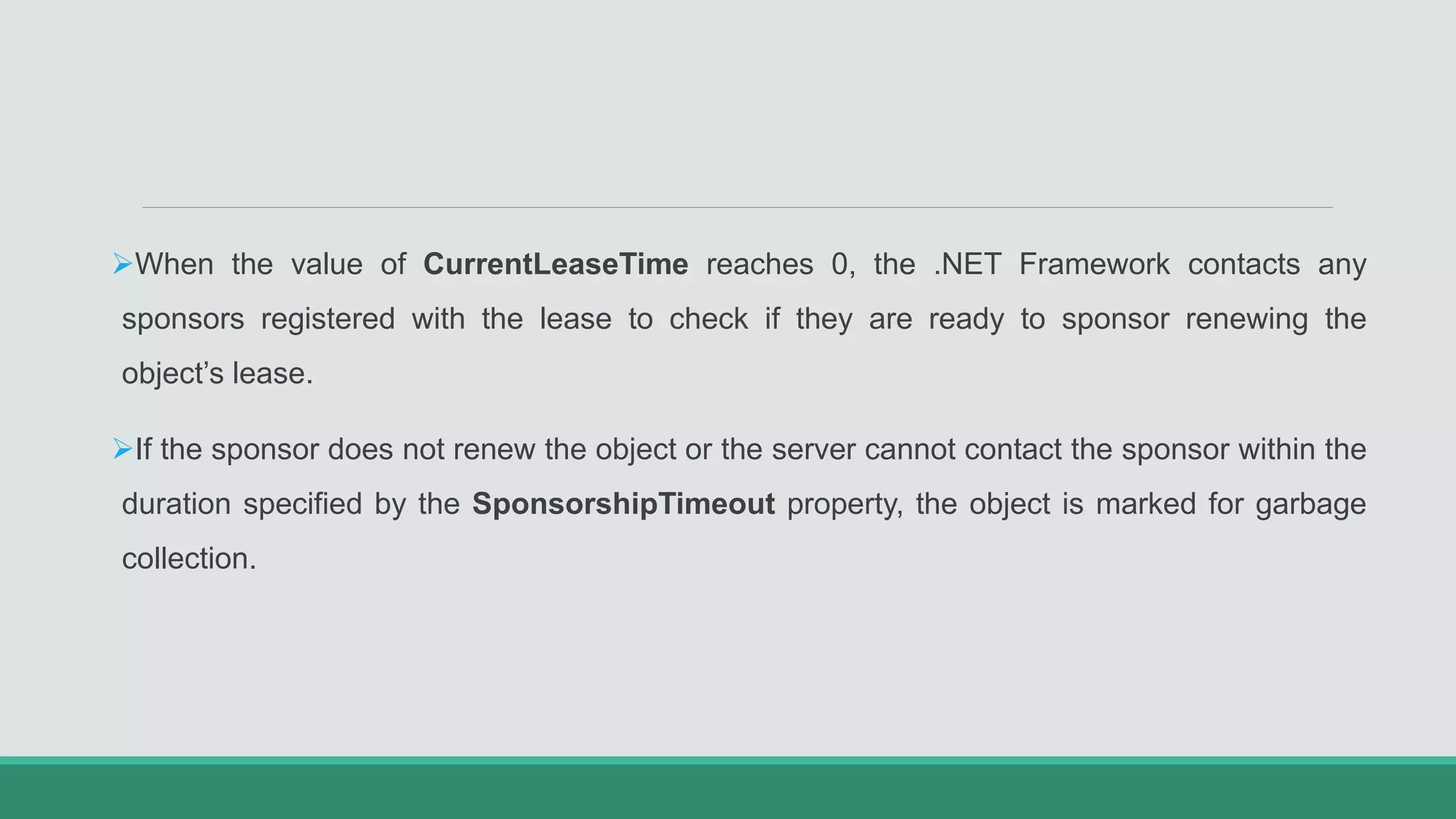 ➢When the value of CurrentLeaseTime reaches 0, the .NET Framework contacts any sponsors registered with the lease to check if they are ready to sponsor renewing the object's lease.

➢If the sponsor does not renew the object or the server cannot contact the sponsor within the duration specified by the SponsorshipTimeout property, the object is marked for garbage collection.